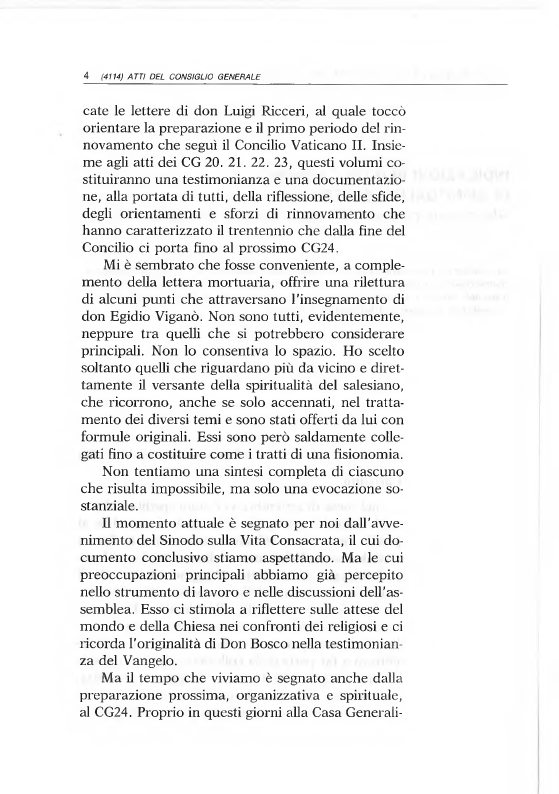 4 (4114) ATTI DEL CONSIGLIO GENERALE

cate le lettere di don Luigi Ricceri, al quale toccò orientare la preparazione e il primo periodo del rinnovamento che seguì il Concilio Vaticano II. Insieme agli atti dei CG 20. 21. 22. 23, questi volumi costituiranno una testimonianza e una documentazione, alla portata di tutti, della riflessione, delle sfide, degli orientamenti e sforzi di rinnovamento che hanno caratterizzato il trentennio che dalla fine del Concilio ci porta fino al prossimo CG24.

Mi è sembrato che fosse conveniente, a complemento della lettera mortuaria, offrire una rilettura di alcuni punti che attraversano l'insegnamento di don Egidio Viganò. Non sono tutti, evidentemente, neppure tra quelli che si potrebbero considerare principali. Non lo consentiva lo spazio. Ho scelto soltanto quelli che riguardano più da vicino e direttamente il versante della spiritualità del salesiano, che ricorrono, anche se solo accennati, nel trattamento dei diversi temi e sono stati offerti da lui con formule originali. Essi sono però saldamente collegati fino a costituire come i tratti di una fisionomia.

Non tentiamo una sintesi completa di ciascuno che risulta impossibile, ma solo una evocazione sostanziale.

Il momento attuale è segnato per noi dall'avvenimento del Sinodo sulla Vita Consacrata, il cui documento conclusivo stiamo aspettando. Ma le cui preoccupazioni principali abbiamo già percepito nello strumento di lavoro e nelle discussioni dell'assemblea. Esso ci stimola a riflettere sulle attese del mondo e della Chiesa nei confronti dei religiosi e ci ricorda l'originalità di Don Bosco nella testimonianza del Vangelo.

Ma il tempo che viviamo è segnato anche dalla preparazione prossima, organizzativa e spirituale, al CG24. Proprio in questi giorni alla Casa Generali-